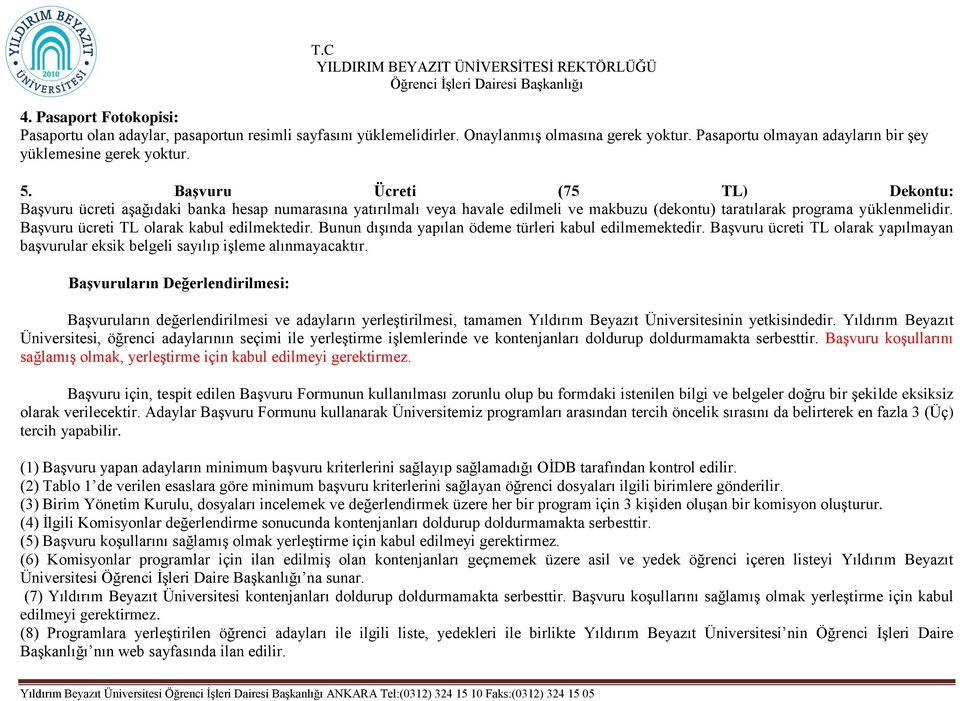 YILDIRIM BEYAZIT ÜNİVERSİTESİ 2010

T.C
YILDIRIM BEYAZIT ÜNİVERSİTESİ REKTÖRLÜĞÜ
Öğrenci İşleri Dairesi Başkanlığı

4. Pasaport Fotokopisi:
Pasaportu olan adaylar, pasaportun resimli sayfasını yüklemelidirler. Onaylanmış olmasına gerek yoktur. Pasaportu olmayan adayların bir şey yüklemesine gerek yoktur.

5. Başvuru Ücreti (75 TL) Dekontu:
Başvuru ücreti aşağıdaki banka hesap numarasına yatırılmalı veya havale edilmeli ve makbuzu (dekontu) taratılarak programa yüklenmelidir. Başvuru ücreti TL olarak kabul edilmektedir. Bunun dışında yapılan ödeme türleri kabul edilmemektedir. Başvuru ücreti TL olarak yapılmayan başvurular eksik belgeli sayılıp işleme alınmayacaktır.

Başvuruların Değerlendirilmesi:

Başvuruların değerlendirilmesi ve adayların yerleştirilmesi, tamamen Yıldırım Beyazıt Üniversitesinin yetkisindedir. Yıldırım Beyazıt Üniversitesi, öğrenci adaylarının seçimi ile yerleştirme işlemlerinde ve kontenjanları doldurup doldurmamakta serbesttir. Başvuru koşullarını sağlamış olmak, yerleştirme için kabul edilmeyi gerektirmez.

Başvuru için, tespit edilen Başvuru Formunun kullanılması zorunlu olup bu formdaki istenilen bilgi ve belgeler doğru bir şekilde eksiksiz olarak verilecektir. Adaylar Başvuru Formunu kullanarak Üniversitemiz programları arasından tercih öncelik sırasını da belirterek en fazla 3 (Üç) tercih yapabilir.

(1) Başvuru yapan adayların minimum başvuru kriterlerini sağlayıp sağlamadığı OİDB tarafından kontrol edilir.
(2) Tablo 1'de verilen esaslara göre minimum başvuru kriterlerini sağlayan öğrenci dosyaları ilgili birimlere gönderilir.
(3) Birim Yönetim Kurulu, dosyaları incelemek ve değerlendirmek üzere her bir program için 3 kişiden oluşan bir komisyon oluşturur.
(4) İlgili Komisyonlar değerlendirme sonucunda kontenjanları doldurup doldurmamakta serbesttir.
(5) Başvuru koşullarını sağlamış olmak yerleştirme için kabul edilmeyi gerektirmez.
(6) Komisyonlar programlar için ilan edilmiş olan kontenjanları geçmemek üzere asil ve yedek öğrenci içeren listeyi Yıldırım Beyazıt Üniversitesi Öğrenci İşleri Daire Başkanlığı'na sunar.
(7) Yıldırım Beyazıt Üniversitesi kontenjanları doldurup doldurmamakta serbesttir. Başvuru koşullarını sağlamış olmak yerleştirme için kabul edilmeyi gerektirmez.
(8) Programlara yerleştirilen öğrenci adayları ile ilgili liste, yedekleri ile birlikte Yıldırım Beyazıt Üniversitesi'nin Öğrenci İşleri Daire Başkanlığı'nın web sayfasında ilan edilir.

Yıldırım Beyazıt Üniversitesi Öğrenci İşleri Dairesi Başkanlığı ANKARA Tel:(0312) 324 15 10 Faks:(0312) 324 15 05